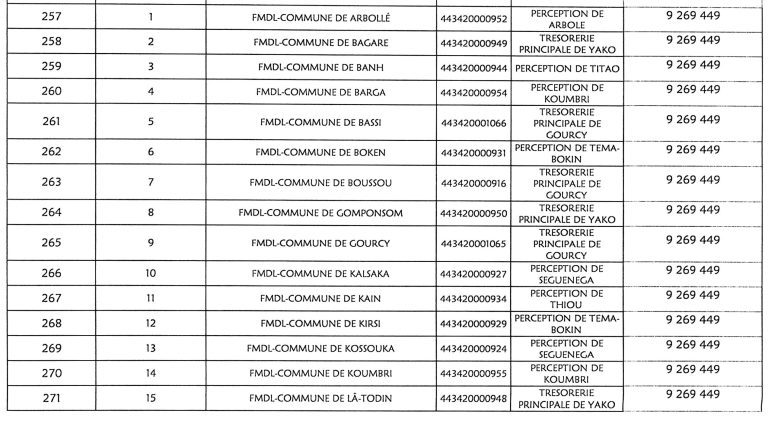 | 257 | 1 | FMDL-COMMUNE DE ARBOLLÉ | 443420000952 | PERCEPTION DE ARBOLE | 9 269 449 |
|---|---|---|---|---|---|
| 258 | 2 | FMDL-COMMUNE DE BAGARE | 443420000949 | TRESORERIE PRINCIPALE DE YAKO | 9 269 449 |
| 259 | 3 | FMDL-COMMUNE DE BANH | 443420000944 | PERCEPTION DE TITAO | 9 269 449 |
| 260 | 4 | FMDL-COMMUNE DE BARGA | 443420000954 | PERCEPTION DE KOUMBRI | 9 269 449 |
| 261 | 5 | FMDL-COMMUNE DE BASSI | 443420001066 | TRESORERIE PRINCIPALE DE GOURCY | 9 269 449 |
| 262 | 6 | FMDL-COMMUNE DE BOKEN | 443420000931 | PERCEPTION DE TEMA-BOKIN | 9 269 449 |
| 263 | 7 | FMDL-COMMUNE DE BOUSSOU | 443420000916 | TRESORERIE PRINCIPALE DE GOURCY | 9 269 449 |
| 264 | 8 | FMDL-COMMUNE DE GOMPONSOM | 443420000950 | TRESORERIE PRINCIPALE DE YAKO | 9 269 449 |
| 265 | 9 | FMDL-COMMUNE DE GOURCY | 443420001065 | TRESORERIE PRINCIPALE DE GOURCY | 9 269 449 |
| 266 | 10 | FMDL-COMMUNE DE KALSAKA | 443420000927 | PERCEPTION DE SEGUENEGA | 9 269 449 |
| 267 | 11 | FMDL-COMMUNE DE KAIN | 443420000934 | PERCEPTION DE THIOU | 9 269 449 |
| 268 | 12 | FMDL-COMMUNE DE KIRSI | 443420000929 | PERCEPTION DE TEMA-BOKIN | 9 269 449 |
| 269 | 13 | FMDL-COMMUNE DE KOSSOUKA | 443420000924 | PERCEPTION DE SEGUENEGA | 9 269 449 |
| 270 | 14 | FMDL-COMMUNE DE KOUMBRI | 443420000955 | PERCEPTION DE KOUMBRI | 9 269 449 |
| 271 | 15 | FMDL-COMMUNE DE LÂ-TODIN | 443420000948 | TRESORERIE PRINCIPALE DE YAKO | 9 269 449 |